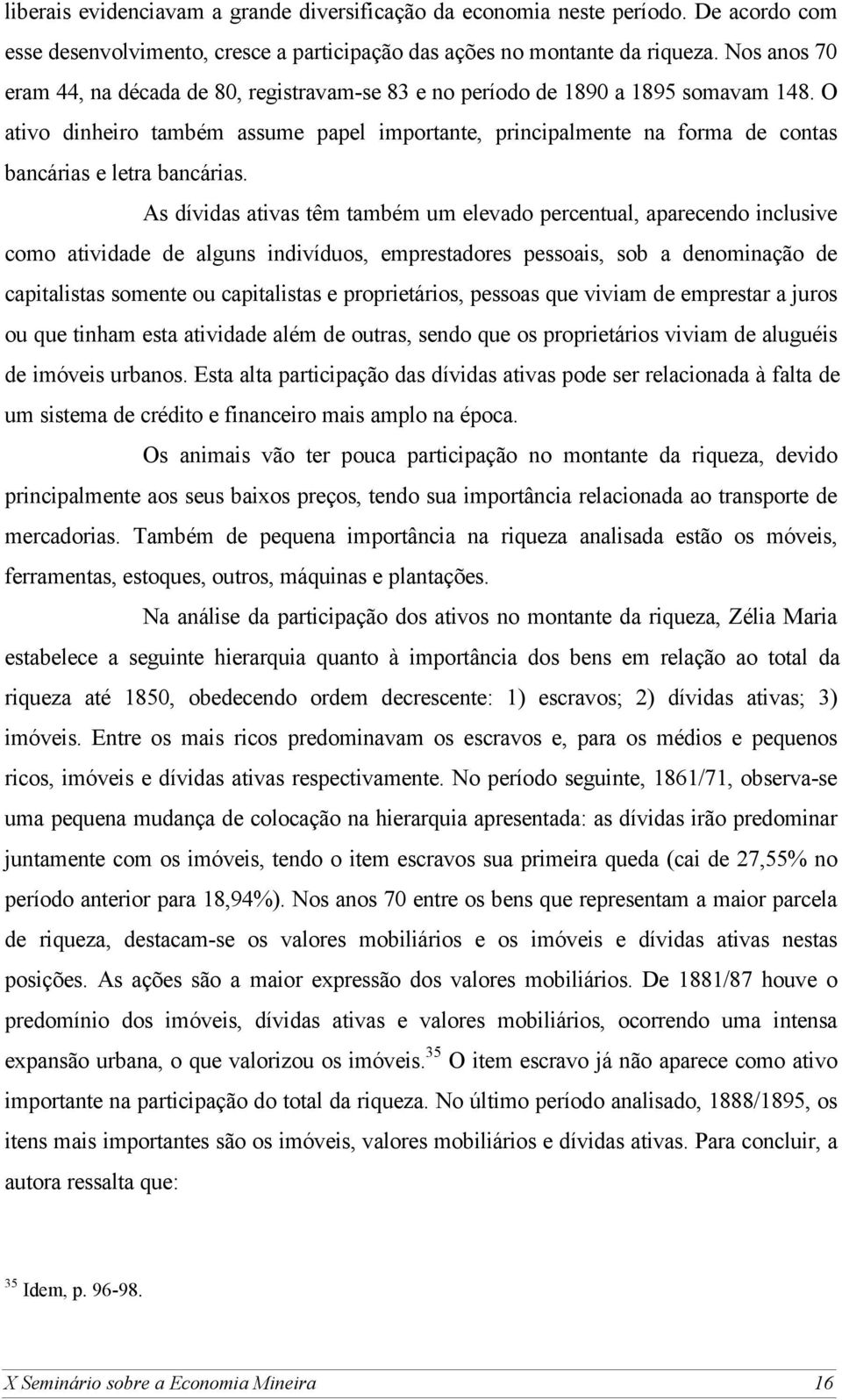 liberais evidenciavam a grande diversificação da economia neste período. De acordo com esse desenvolvimento, cresce a participação das ações no montante da riqueza. Nos anos 70 eram 44, na década de 80, registravam-se 83 e no período de 1890 a 1895 somavam 148. O ativo dinheiro também assume papel importante, principalmente na forma de contas bancárias e letra bancárias.

As dívidas ativas têm também um elevado percentual, aparecendo inclusive como atividade de alguns indivíduos, emprestadores pessoais, sob a denominação de capitalistas somente ou capitalistas e proprietários, pessoas que viviam de emprestar a juros ou que tinham esta atividade além de outras, sendo que os proprietários viviam de aluguéis de imóveis urbanos. Esta alta participação das dívidas ativas pode ser relacionada à falta de um sistema de crédito e financeiro mais amplo na época.

Os animais vão ter pouca participação no montante da riqueza, devido principalmente aos seus baixos preços, tendo sua importância relacionada ao transporte de mercadorias. Também de pequena importância na riqueza analisada estão os móveis, ferramentas, estoques, outros, máquinas e plantações.

Na análise da participação dos ativos no montante da riqueza, Zélia Maria estabelece a seguinte hierarquia quanto à importância dos bens em relação ao total da riqueza até 1850, obedecendo ordem decrescente: 1) escravos; 2) dívidas ativas; 3) imóveis. Entre os mais ricos predominavam os escravos e, para os médios e pequenos ricos, imóveis e dívidas ativas respectivamente. No período seguinte, 1861/71, observa-se uma pequena mudança de colocação na hierarquia apresentada: as dívidas irão predominar juntamente com os imóveis, tendo o item escravos sua primeira queda (cai de 27,55% no período anterior para 18,94%). Nos anos 70 entre os bens que representam a maior parcela de riqueza, destacam-se os valores mobiliários e os imóveis e dívidas ativas nestas posições. As ações são a maior expressão dos valores mobiliários. De 1881/87 houve o predomínio dos imóveis, dívidas ativas e valores mobiliários, ocorrendo uma intensa expansão urbana, o que valorizou os imóveis.$^{35}$ O item escravo já não aparece como ativo importante na participação do total da riqueza. No último período analisado, 1888/1895, os itens mais importantes são os imóveis, valores mobiliários e dívidas ativas. Para concluir, a autora ressalta que:

$^{35}$ Idem, p. 96-98.

X Seminário sobre a Economia Mineira 16